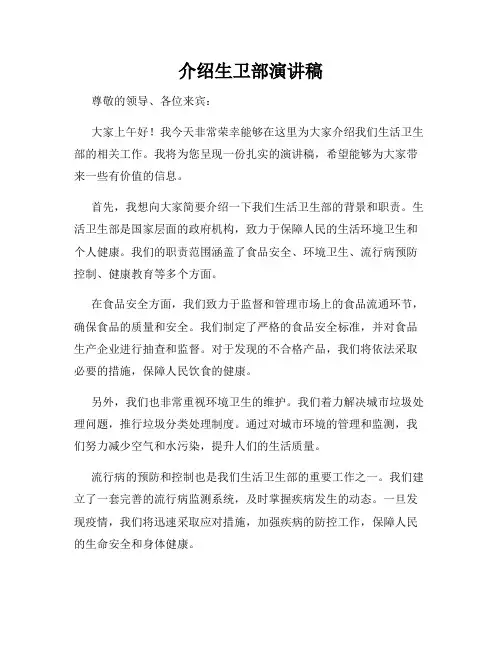 介绍生卫部演讲稿

尊敬的领导、各位来宾：

大家上午好！我今天非常荣幸能够在这里为大家介绍我们生活卫生部的相关工作。我将为您呈现一份扎实的演讲稿，希望能够为大家带来一些有价值的信息。

首先，我想向大家简要介绍一下我们生活卫生部的背景和职责。生活卫生部是国家层面的政府机构，致力于保障人民的生活环境卫生和个人健康。我们的职责范围涵盖了食品安全、环境卫生、流行病预防控制、健康教育等多个方面。

在食品安全方面，我们致力于监督和管理市场上的食品流通环节，确保食品的质量和安全。我们制定了严格的食品安全标准，并对食品生产企业进行抽查和监督。对于发现的不合格产品，我们将依法采取必要的措施，保障人民饮食的健康。

另外，我们也非常重视环境卫生的维护。我们着力解决城市垃圾处理问题，推行垃圾分类处理制度。通过对城市环境的管理和监测，我们努力减少空气和水污染，提升人们的生活质量。

流行病的预防和控制也是我们生活卫生部的重要工作之一。我们建立了一套完善的流行病监测系统，及时掌握疾病发生的动态。一旦发现疫情，我们将迅速采取应对措施，加强疾病的防控工作，保障人民的生命安全和身体健康。